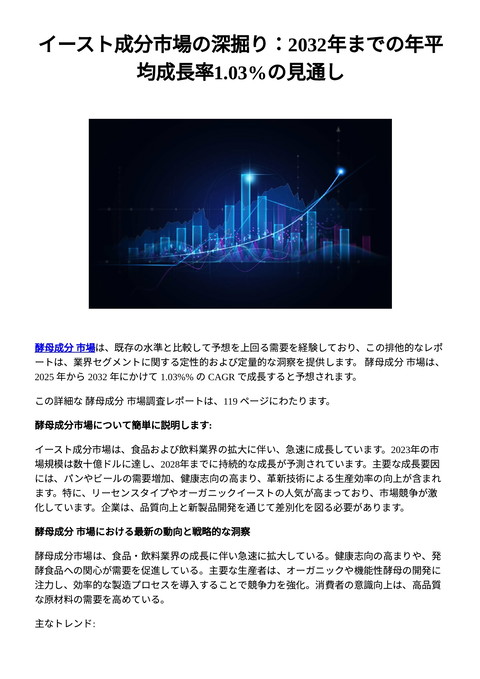 イースト成分市場の深掘り：2032年までの年平均成長率1.03%の見通し

酵母成分 市場は、既存の水準と比較して予想を上回る需要を経験しており、この排他的なレポートは、業界セグメントに関する定性的および定量的な洞察を提供します。 酵母成分 市場は、2025 年から 2032 年にかけて 1.03%% の CAGR で成長すると予想されます。

この詳細な 酵母成分 市場調査レポートは、119 ページにわたります。

酵母成分市場について簡単に説明します:

イースト成分市場は、食品および飲料業界の拡大に伴い、急速に成長しています。2023年の市場規模は数十億ドルに達し、2028年までに持続的な成長が予測されています。主要な成長要因には、パンやビールの需要増加、健康志向の高まり、革新技術による生産効率の向上が含まれます。特に、リーセンスタイプやオーガニックイーストの人気が高まっており、市場競争が激化しています。企業は、品質向上と新製品開発を通じて差別化を図る必要があります。

酵母成分 市場における最新の動向と戦略的な洞察

酵母成分市場は、食品・飲料業界の成長に伴い急速に拡大している。健康志向の高まりや、発酵食品への関心が需要を促進している。主要な生産者は、オーガニックや機能性酵母の開発に注力し、効率的な製造プロセスを導入することで競争力を強化。消費者の意識向上は、高品質な原材料の需要を高めている。

主なトレンド: